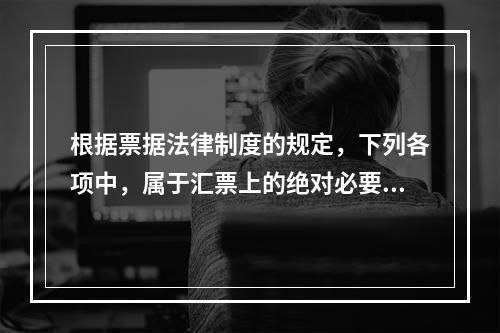 根据票据法律制度的规定，下列各项中，属于汇票上的绝对必要...